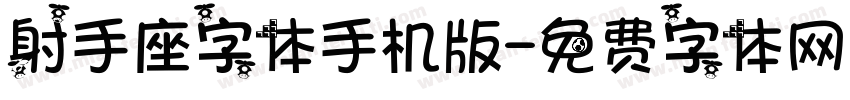 射手座字体手机版-免费字体网